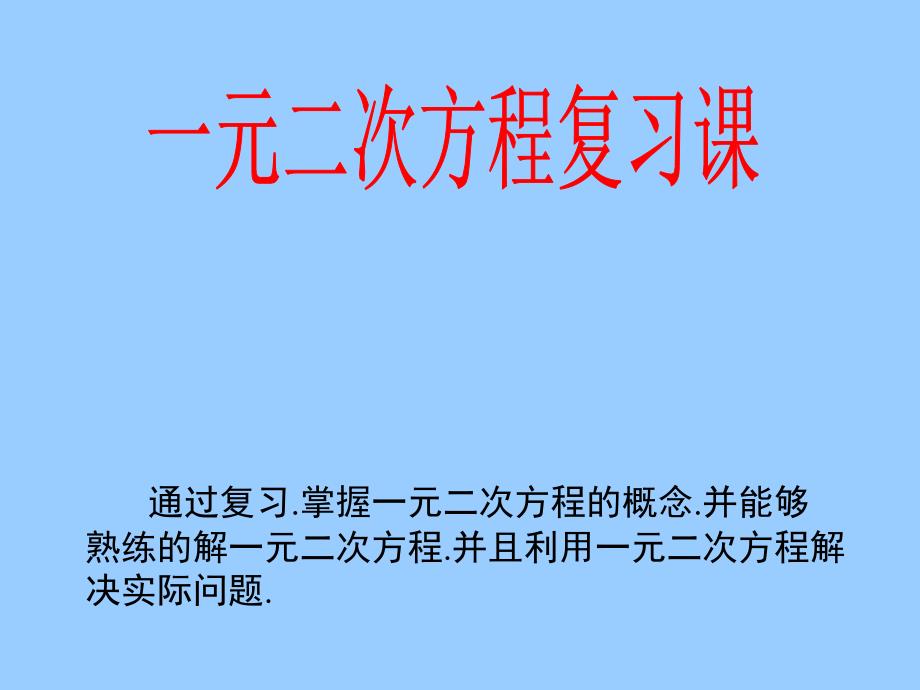 一元二次方程复习课

通过复习.掌握一元二次方程的概念.并能够熟练的解一元二次方程.并且利用一元二次方程解决实际问题.